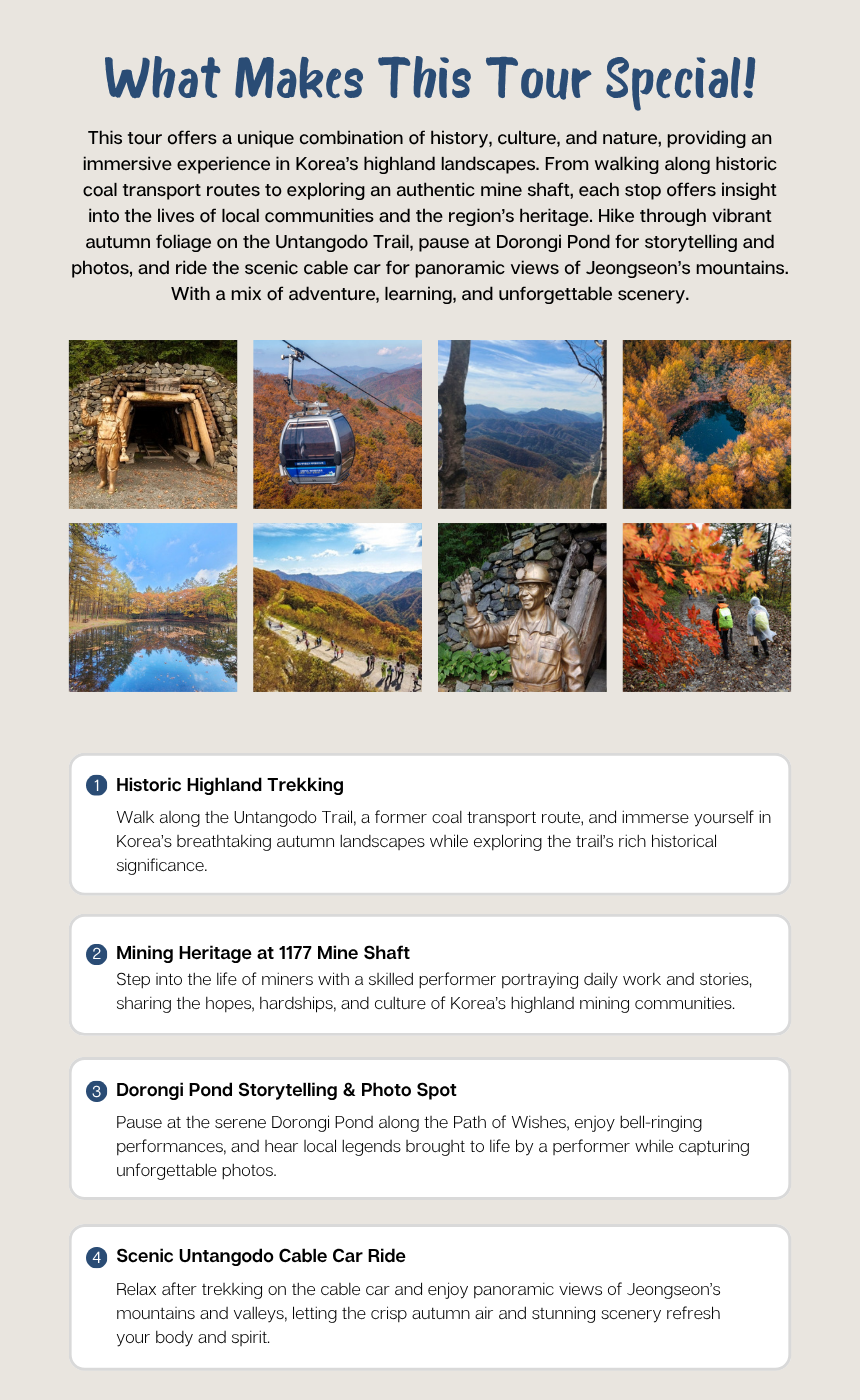 What Makes This Tour Special!

This tour offers a unique combination of history, culture, and nature, providing an immersive experience in Korea's highland landscapes. From walking along historic coal transport routes to exploring an authentic mine shaft, each stop offers insight into the lives of local communities and the region's heritage. Hike through vibrant autumn foliage on the Untangodo Trail, pause at Dorongi Pond for storytelling and photos, and ride the scenic cable car for panoramic views of Jeongseon's mountains. With a mix of adventure, learning, and unforgettable scenery.

1 Historic Highland Trekking

Walk along the Untangodo Trail, a former coal transport route, and immerse yourself in Korea's breathtaking autumn landscapes while exploring the trail's rich historical significance.

2 Mining Heritage at 1177 Mine Shaft

Step into the life of miners with a skilled performer portraying daily work and stories, sharing the hopes, hardships, and culture of Korea's highland mining communities.

3 Dorongi Pond Storytelling & Photo Spot

Pause at the serene Dorongi Pond along the Path of Wishes, enjoy bell-ringing performances, and hear local legends brought to life by a performer while capturing unforgettable photos.

4 Scenic Untangodo Cable Car Ride

Relax after trekking on the cable car and enjoy panoramic views of Jeongseon's mountains and valleys, letting the crisp autumn air and stunning scenery refresh your body and spirit.